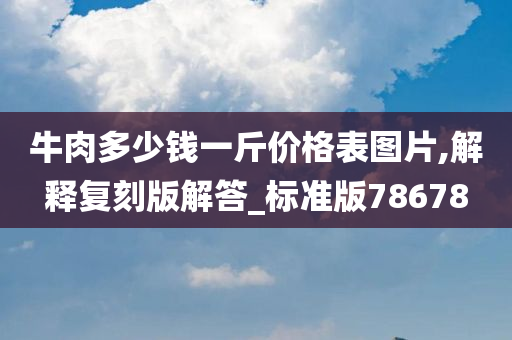 牛肉多少钱一斤价格表图片,解释复刻版解答_标准版78678